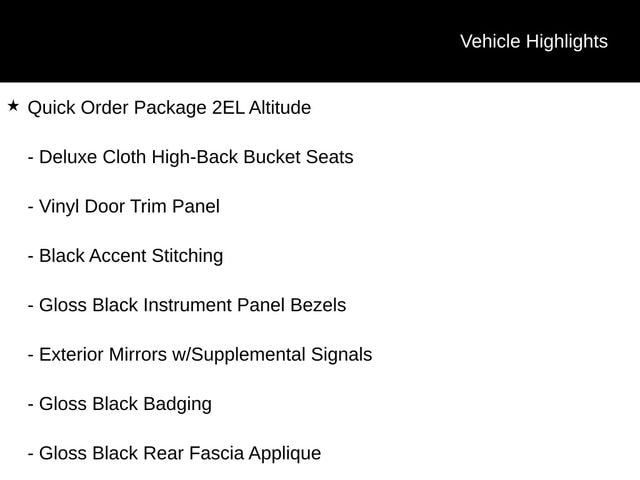 Vehicle Highlights

★ Quick Order Package 2EL Altitude

- Deluxe Cloth High-Back Bucket Seats

- Vinyl Door Trim Panel

- Black Accent Stitching

- Gloss Black Instrument Panel Bezels

- Exterior Mirrors w/Supplemental Signals

- Gloss Black Badging

- Gloss Black Rear Fascia Applique